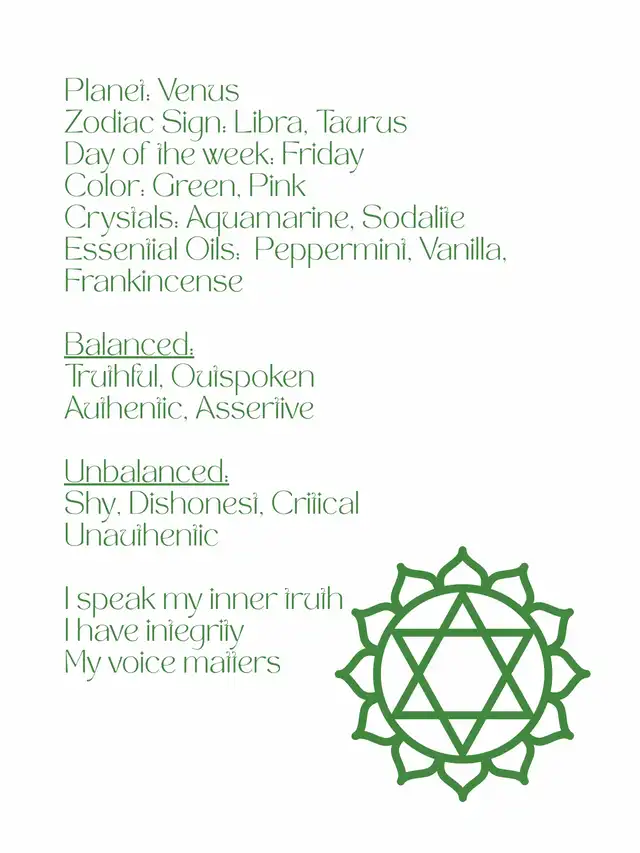 Planet: Venus
Zodiac Sign: Libra, Taurus
Day of the week: Friday
Color: Green, Pink
Crystals: Aquamarine, Sodalite
Essential Oils: Peppermint, Vanilla, Frankincense

Balanced:
Truthful, Outspoken
Authentic, Assertive

Unbalanced:
Shy, Dishonest, Critical
Unauthentic

I speak my inner truth
I have integrity
My voice matters